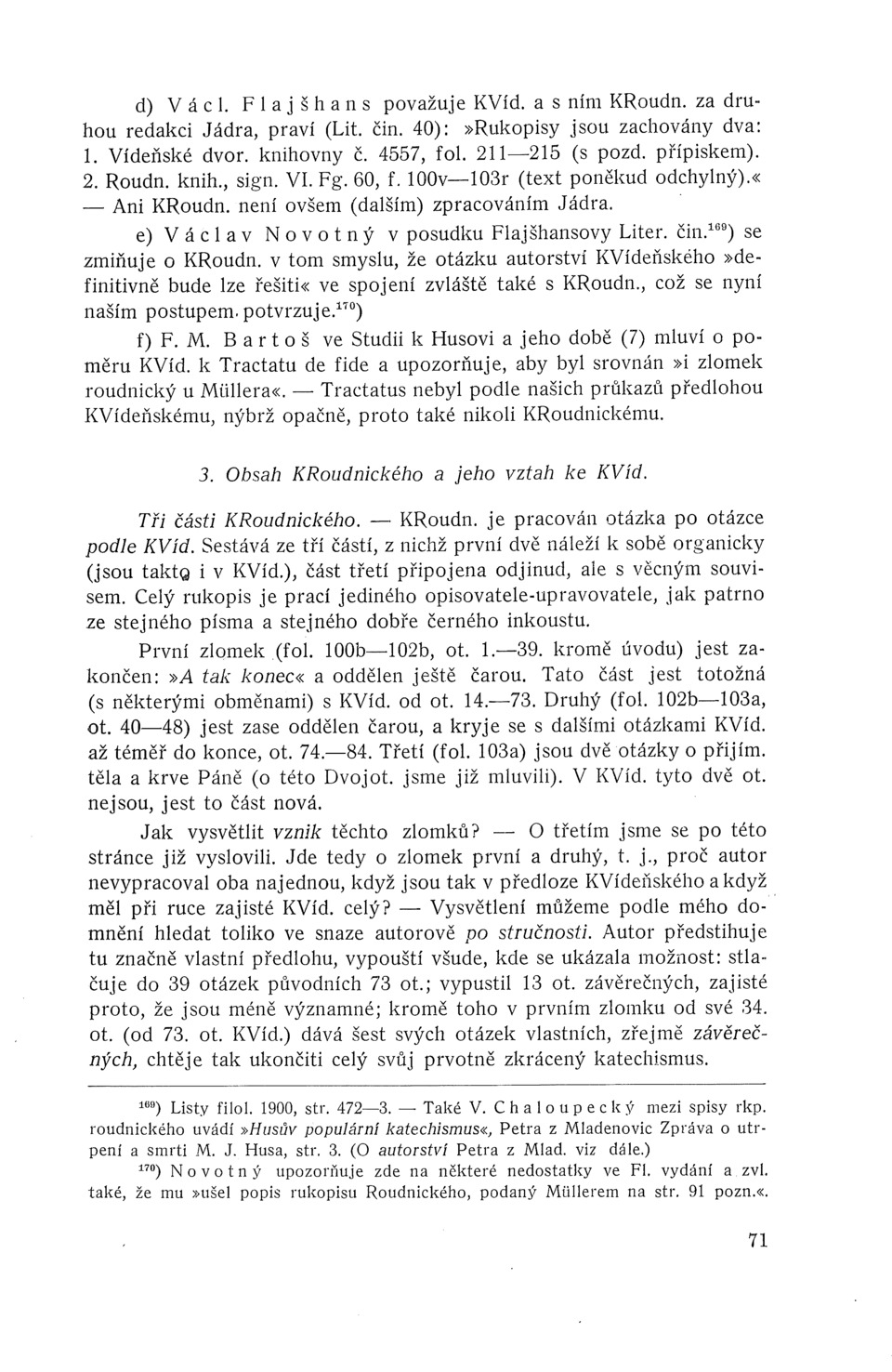 d) Václ. Flajšhans považuje KVíd. a s ním KRoudn. za druhou redakci Jádra, praví (Lit. čin. 40): »Rukopisy jsou zachovány dva: 1. Vídeňské dvor. knihovny č. 4557, fol. 211—215 (s pozd. přípiskem). 2. Roudn. knih., sign. VI. Fg. 60, f. 100v—103r (text poněkud odchylný).« — Ani KRoudn. není ovšem (dalším) zpracováním Jádra.

e) Václav Novotný v posudku Flajšhansovy Liter. čin.$^{169}$) se zmiňuje o KRoudn. v tom smyslu, že otázku autorství KVídeňského »definitivně bude lze řešiti« ve spojení zvláště také s KRoudn., což se nyní naším postupem potvrzuje.$^{170}$)

f) F. M. Bartoš ve Studii k Husovi a jeho době (7) mluví o poměru KVíd. k Tractatu de fide a upozorňuje, aby byl srovnán »i zlomek roudnický u Müllera«. — Tractatus nebyl podle našich průkazů předlohou KVídeňskému, nýbrž opačně, proto také nikoli KRoudnickému.

3. Obsah KRoudnického a jeho vztah ke KVíd.

Tři části KRoudnického. — KRoudn. je pracován otázka po otázce podle KVíd. Sestává ze tří částí, z nichž první dvě náleží k sobě organicky (jsou takto i v KVíd.), část třetí připojena odjinud, ale s věcným souvisem. Celý rukopis je prací jediného opisovatele-upravovatele, jak patrno ze stejného písma a stejného dobře černého inkoustu.

První zlomek (fol. 100b—102b, ot. 1.—39. kromě úvodu) jest zakončen: »A tak konec« a oddělen ještě čarou. Tato část jest totožná (s některými obměnami) s KVíd. od ot. 14.—73. Druhý (fol. 102b—103a, ot. 40—48) jest zase oddělen čarou, a kryje se s dalšími otázkami KVíd. až téměř do konce, ot. 74.—84. Třetí (fol. 103a) jsou dvě otázky o přijím. těla a krve Páně (o této Dvojot. jsme již mluvili). V KVíd. tyto dvě ot. nejsou, jest to část nová.

Jak vysvětlit vznik těchto zlomků? — O třetím jsme se po této stránce již vyslovili. Jde tedy o zlomek první a druhý, t. j., proč autor nevypracoval oba najednou, když jsou tak v předloze KVídeňského a když měl při ruce zajisté KVíd. celý? — Vysvětlení můžeme podle mého domnění hledat toliko ve snaze autorově po stručnosti. Autor předstihuje tu značně vlastní předlohu, vypouští všude, kde se ukázala možnost: stlačuje do 39 otázek původních 73 ot.; vypustil 13 ot. závěrečných, zajisté proto, že jsou méně významné; kromě toho v prvním zlomku od své 34. ot. (od 73. ot. KVíd.) dává šest svých otázek vlastních, zřejmě závěrečných, chtěje tak ukončiti celý svůj prvotně zkrácený katechismus.

$^{169}$) Listy filol. 1900, str. 472—3. — Také V. Chaloupecký mezi spisy rkp. roudnického uvádí »Husův populární katechismus«, Petra z Mladenovic Zpráva o utrpení a smrti M. J. Husa, str. 3. (O autorství Petra z Mlad. viz dále.)

$^{170}$) Novotný upozorňuje zde na některé nedostatky ve Fl. vydání a zvl. také, že mu »ušel popis rukopisu Roudnického, podaný Müllerem na str. 91 pozn.«.

71